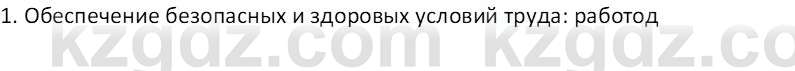 1. Обеспечение безопасных и здоровых условий труда: работод

kzgdz.com kzgdz.co